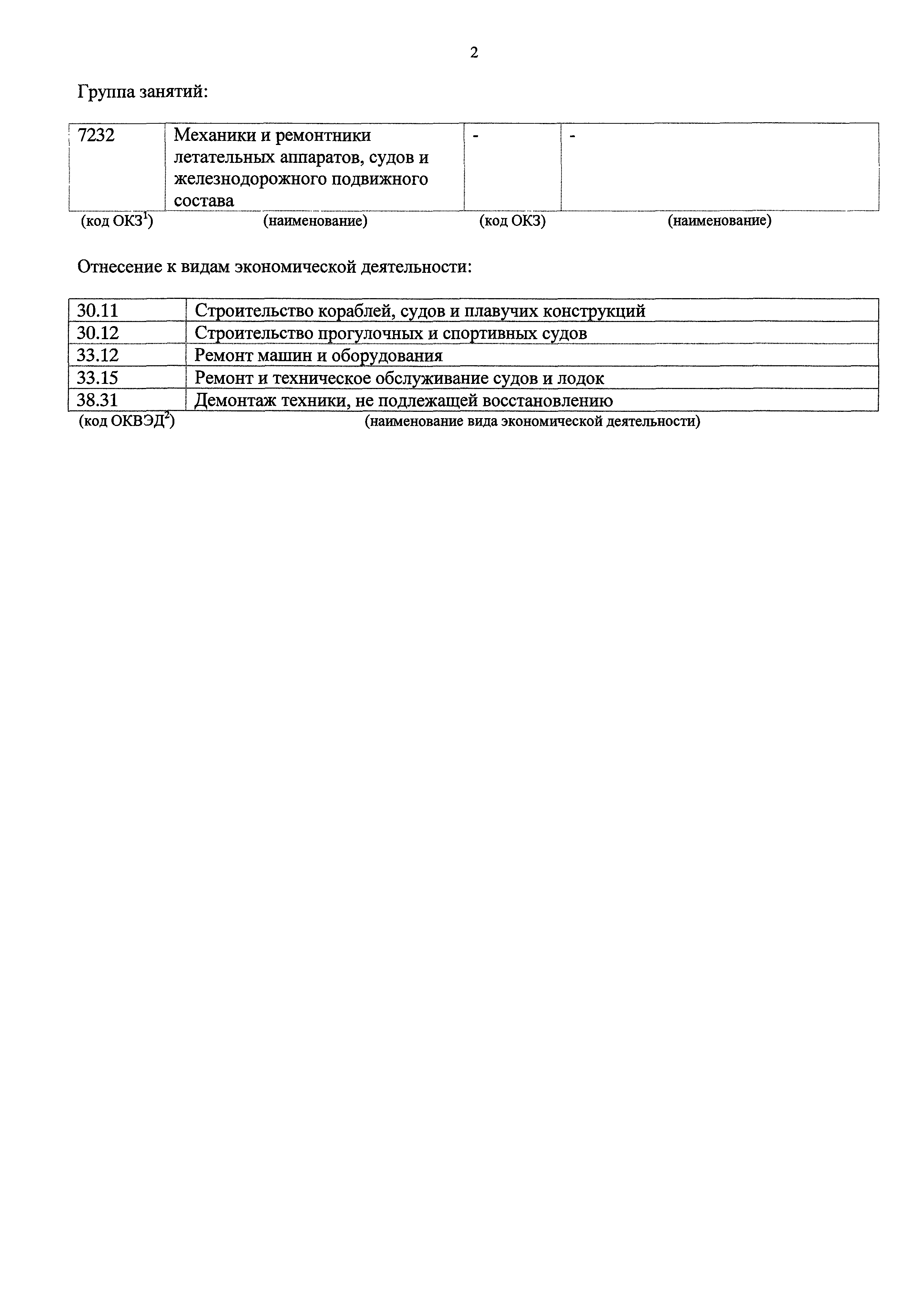 2

Группа занятий:

| 7232 | Механики и ремонтники летательных аппаратов, судов и железнодорожного подвижного состава | - | - |
|---|---|---|---|
| (код ОКЗ$^1$) | (наименование) | (код ОКЗ) | (наименование) |

Отнесение к видам экономической деятельности:

| 30.11 | Строительство кораблей, судов и плавучих конструкций |
|---|---|
| 30.12 | Строительство прогулочных и спортивных судов |
| 33.12 | Ремонт машин и оборудования |
| 33.15 | Ремонт и техническое обслуживание судов и лодок |
| 38.31 | Демонтаж техники, не подлежащей восстановлению |
| (код ОКВЭД$^2$) | (наименование вида экономической деятельности) |